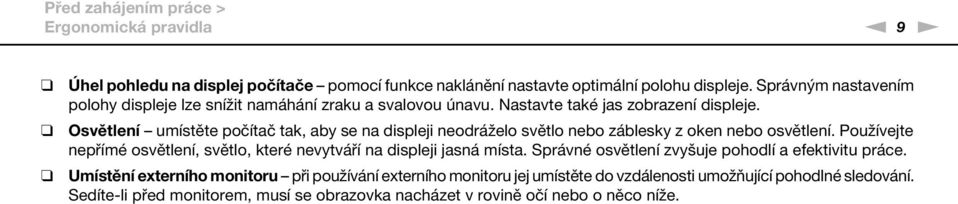 Před zahájením práce >
Ergonomická pravidla

9

❑ **Úhel pohledu na displej počítače** – pomocí funkce naklánění nastavte optimální polohu displeje. Správným nastavením polohy displeje lze snížit namáhání zraku a svalovou únavu. Nastavte také jas zobrazení displeje.

❑ **Osvětlení** – umístěte počítač tak, aby se na displeji neodráželo světlo nebo záblesky z oken nebo osvětlení. Používejte nepřímé osvětlení, světlo, které nevytváří na displeji jasná místa. Správné osvětlení zvyšuje pohodlí a efektivitu práce.

❑ **Umístění externího monitoru** – při používání externího monitoru jej umístěte do vzdálenosti umožňující pohodlné sledování. Sedíte-li před monitorem, musí se obrazovka nacházet v rovině očí nebo o něco níže.